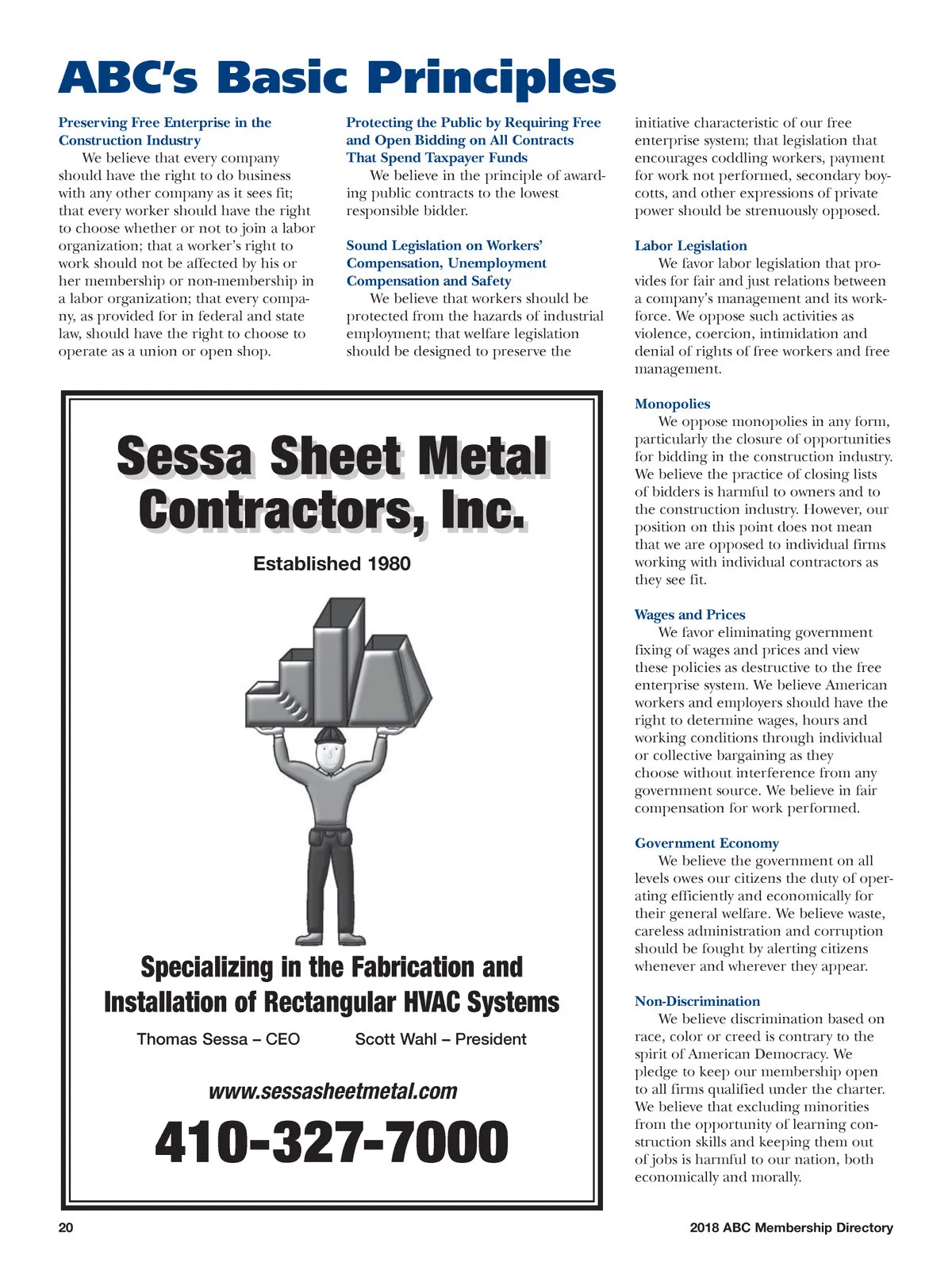 ABC's Basic Principles

Preserving Free Enterprise in the Construction Industry
We believe that every company should have the right to do business with any other company as it sees fit; that every worker should have the right to choose whether or not to join a labor organization; that a worker's right to work should not be affected by his or her membership or non-membership in a labor organization; that every company, as provided for in federal and state law, should have the right to choose to operate as a union or open shop.

Protecting the Public by Requiring Free and Open Bidding on All Contracts That Spend Taxpayer Funds
We believe in the principle of awarding public contracts to the lowest responsible bidder.

Sound Legislation on Workers' Compensation, Unemployment Compensation and Safety
We believe that workers should be protected from the hazards of industrial employment; that welfare legislation should be designed to preserve the initiative characteristic of our free enterprise system; that legislation that encourages coddling workers, payment for work not performed, secondary boycotts, and other expressions of private power should be strenuously opposed.

Labor Legislation
We favor labor legislation that provides for fair and just relations between a company's management and its workforce. We oppose such activities as violence, coercion, intimidation and denial of rights of free workers and free management.

Monopolies
We oppose monopolies in any form, particularly the closure of opportunities for bidding in the construction industry. We believe the practice of closing lists of bidders is harmful to owners and to the construction industry. However, our position on this point does not mean that we are opposed to individual firms working with individual contractors as they see fit.

Wages and Prices
We favor eliminating government fixing of wages and prices and view these policies as destructive to the free enterprise system. We believe American workers and employers should have the right to determine wages, hours and working conditions through individual or collective bargaining as they choose without interference from any government source. We believe in fair compensation for work performed.

Government Economy
We believe the government on all levels owes our citizens the duty of operating efficiently and economically for their general welfare. We believe waste, careless administration and corruption should be fought by alerting citizens whenever and wherever they appear.

Non-Discrimination
We believe discrimination based on race, color or creed is contrary to the spirit of American Democracy. We pledge to keep our membership open to all firms qualified under the charter. We believe that excluding minorities from the opportunity of learning construction skills and keeping them out of jobs is harmful to our nation, both economically and morally.

Sessa Sheet Metal Contractors, Inc.
Established 1980

Specializing in the Fabrication and Installation of Rectangular HVAC Systems

Thomas Sessa – CEO Scott Wahl – President

www.sessasheetmetal.com

410-327-7000

20

2018 ABC Membership Directory